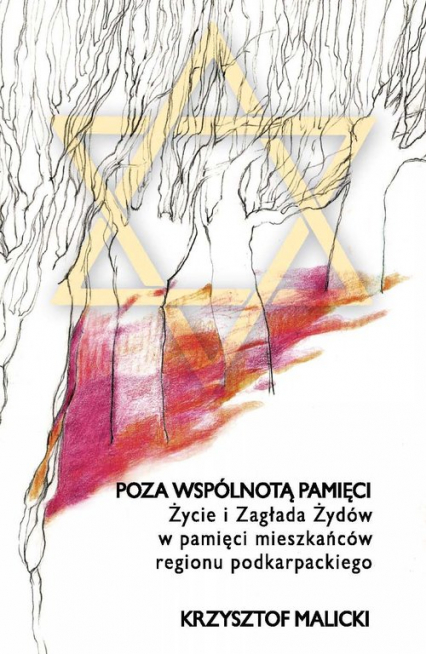 POZA WSPÓLNOTĄ PAMIĘCI
Życie i Zagłada Żydów w pamięci mieszkańców regionu podkarpackiego

KRZYSZTOF MALICKI